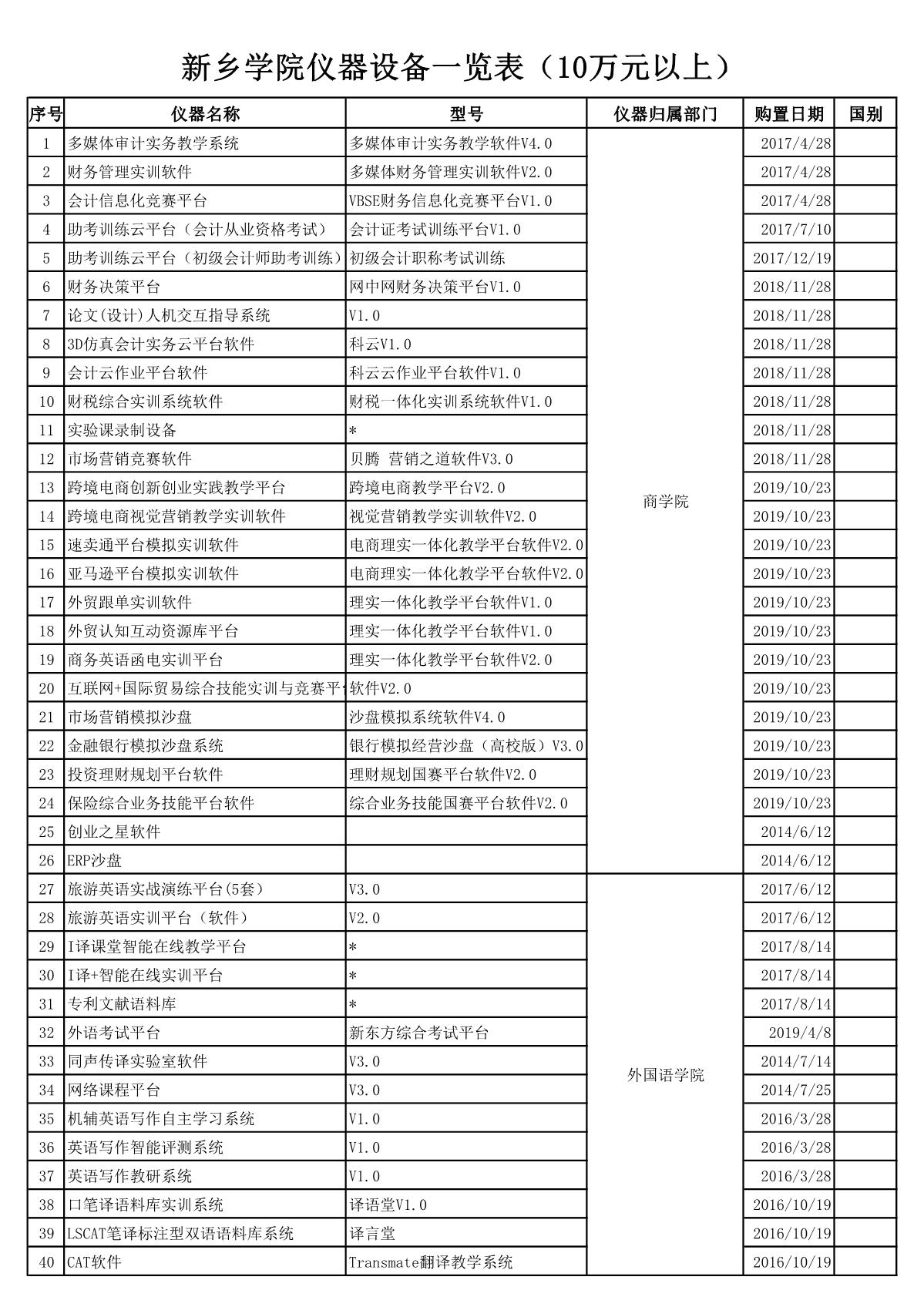 新乡学院仪器设备一览表（10万元以上）

| 序号 | 仪器名称 | 型号 | 仪器归属部门 | 购置日期 | 国别 |
|---|---|---|---|---|---|
| 1 | 多媒体审计实务教学系统 | 多媒体审计实务教学软件V4.0 | 商学院 | 2017/4/28 | |
| 2 | 财务管理实训软件 | 多媒体财务管理实训软件V2.0 | | 2017/4/28 | |
| 3 | 会计信息化竞赛平台 | VBSE财务信息化竞赛平台V1.0 | | 2017/4/28 | |
| 4 | 助考训练云平台（会计从业资格考试） | 会计证考试训练平台V1.0 | | 2017/7/10 | |
| 5 | 助考训练云平台（初级会计师助考训练） | 初级会计职称考试训练 | | 2017/12/19 | |
| 6 | 财务决策平台 | 网中网财务决策平台V1.0 | | 2018/11/28 | |
| 7 | 论文(设计)人机交互指导系统 | V1.0 | | 2018/11/28 | |
| 8 | 3D仿真会计实务云平台软件 | 科云V1.0 | | 2018/11/28 | |
| 9 | 会计云作业平台软件 | 科云云作业平台软件V1.0 | | 2018/11/28 | |
| 10 | 财税综合实训系统软件 | 财税一体化实训系统软件V1.0 | | 2018/11/28 | |
| 11 | 实验课录制设备 | * | | 2018/11/28 | |
| 12 | 市场营销竞赛软件 | 贝腾 营销之道软件V3.0 | | 2018/11/28 | |
| 13 | 跨境电商创新创业实践教学平台 | 跨境电商教学平台V2.0 | | 2019/10/23 | |
| 14 | 跨境电商视觉营销教学实训软件 | 视觉营销教学实训软件V2.0 | | 2019/10/23 | |
| 15 | 速卖通平台模拟实训软件 | 电商理实一体化教学平台软件V2.0 | | 2019/10/23 | |
| 16 | 亚马逊平台模拟实训软件 | 电商理实一体化教学平台软件V2.0 | | 2019/10/23 | |
| 17 | 外贸跟单实训软件 | 理实一体化教学平台软件V1.0 | | 2019/10/23 | |
| 18 | 外贸认知互动资源库平台 | 理实一体化教学平台软件V1.0 | | 2019/10/23 | |
| 19 | 商务英语函电实训平台 | 理实一体化教学平台软件V2.0 | | 2019/10/23 | |
| 20 | 互联网+国际贸易综合技能实训与竞赛平 | 软件V2.0 | | 2019/10/23 | |
| 21 | 市场营销模拟沙盘 | 沙盘模拟系统软件V4.0 | | 2019/10/23 | |
| 22 | 金融银行模拟沙盘系统 | 银行模拟经营沙盘（高校版）V3.0 | | 2019/10/23 | |
| 23 | 投资理财规划平台软件 | 理财规划国赛平台软件V2.0 | | 2019/10/23 | |
| 24 | 保险综合业务技能平台软件 | 综合业务技能国赛平台软件V2.0 | | 2019/10/23 | |
| 25 | 创业之星软件 | | | 2014/6/12 | |
| 26 | ERP沙盘 | | | 2014/6/12 | |
| 27 | 旅游英语实战演练平台(5套) | V3.0 | 外国语学院 | 2017/6/12 | |
| 28 | 旅游英语实训平台（软件） | V2.0 | | 2017/6/12 | |
| 29 | I译课堂智能在线教学平台 | * | | 2017/8/14 | |
| 30 | I译+智能在线实训平台 | * | | 2017/8/14 | |
| 31 | 专利文献语料库 | * | | 2017/8/14 | |
| 32 | 外语考试平台 | 新东方综合考试平台 | | 2019/4/8 | |
| 33 | 同声传译实验室软件 | V3.0 | | 2014/7/14 | |
| 34 | 网络课程平台 | V3.0 | | 2014/7/25 | |
| 35 | 机辅英语写作自主学习系统 | V1.0 | | 2016/3/28 | |
| 36 | 英语写作智能评测系统 | V1.0 | | 2016/3/28 | |
| 37 | 英语写作教研系统 | V1.0 | | 2016/3/28 | |
| 38 | 口笔译语料库实训系统 | 译语堂V1.0 | | 2016/10/19 | |
| 39 | LSCAT笔译标注型双语语料库系统 | 译言堂 | | 2016/10/19 | |
| 40 | CAT软件 | Transmate翻译教学系统 | | 2016/10/19 | |